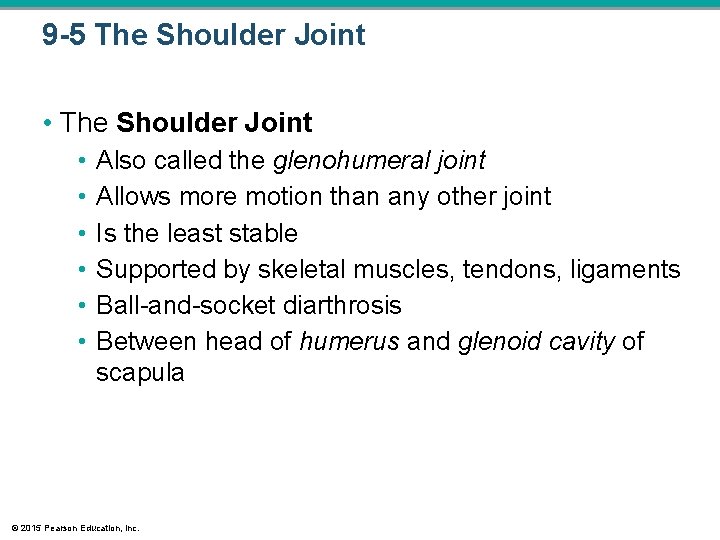 9-5 The Shoulder Joint

• The Shoulder Joint
  • Also called the glenohumeral joint
  • Allows more motion than any other joint
  • Is the least stable
  • Supported by skeletal muscles, tendons, ligaments
  • Ball-and-socket diarthrosis
  • Between head of humerus and glenoid cavity of scapula

© 2015 Pearson Education, Inc.